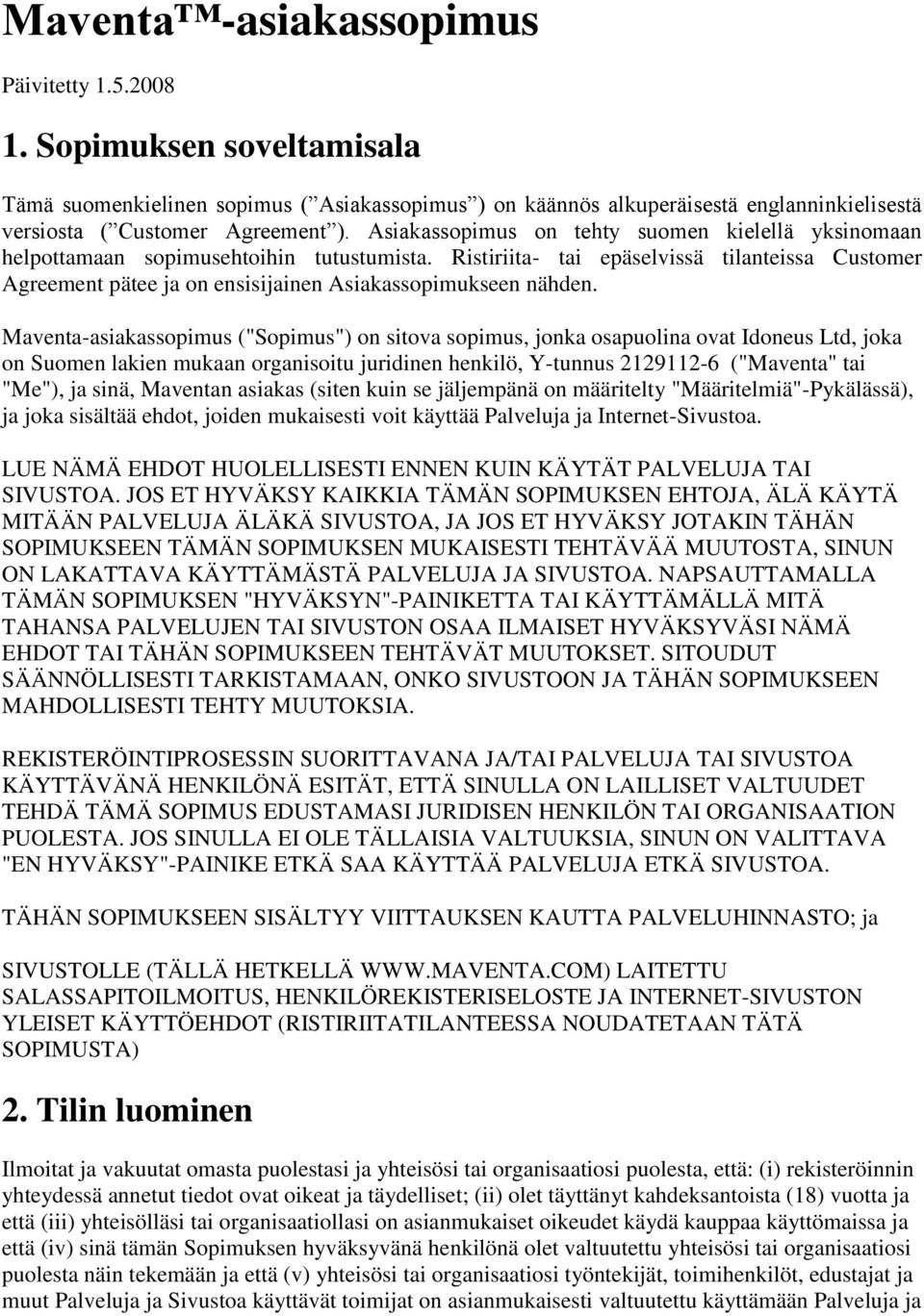 Maventa™-asiakassopimus

Päivitetty 1.5.2008

1. Sopimuksen soveltamisala

Tämä suomenkielinen sopimus (”Asiakassopimus”) on käännös alkuperäisestä englanninkielisestä versiosta (”Customer Agreement”). Asiakassopimus on tehty suomen kielellä yksinomaan helpottamaan sopimusehtoihin tutustumista. Ristiriita- tai epäselvissä tilanteissa Customer Agreement pätee ja on ensisijainen Asiakassopimukseen nähden.

Maventa-asiakassopimus ("Sopimus") on sitova sopimus, jonka osapuolina ovat Idoneus Ltd, joka on Suomen lakien mukaan organisoitu juridinen henkilö, Y-tunnus 2129112-6 ("Maventa" tai "Me"), ja sinä, Maventan asiakas (siten kuin se jäljempänä on määritelty "Määritelmiä"-Pykälässä), ja joka sisältää ehdot, joiden mukaisesti voit käyttää Palveluja ja Internet-Sivustoa.

LUE NÄMÄ EHDOT HUOLELLISESTI ENNEN KUIN KÄYTÄT PALVELUJA TAI SIVUSTOA. JOS ET HYVÄKSY KAIKKIA TÄMÄN SOPIMUKSEN EHTOJA, ÄLÄ KÄYTÄ MITÄÄN PALVELUJA ÄLÄKÄ SIVUSTOA, JA JOS ET HYVÄKSY JOTAKIN TÄHÄN SOPIMUKSEEN TÄMÄN SOPIMUKSEN MUKAISESTI TEHTÄVÄÄ MUUTOSTA, SINUN ON LAKATTAVA KÄYTTÄMÄSTÄ PALVELUJA JA SIVUSTOA. NAPSAUTTAMALLA TÄMÄN SOPIMUKSEN "HYVÄKSYN"-PAINIKETTA TAI KÄYTTÄMÄLLÄ MITÄ TAHANSA PALVELUJEN TAI SIVUSTON OSAA ILMAISET HYVÄKSYVÄSI NÄMÄ EHDOT TAI TÄHÄN SOPIMUKSEEN TEHTÄVÄT MUUTOKSET. SITOUDUT SÄÄNNÖLLISESTI TARKISTAMAAN, ONKO SIVUSTOON JA TÄHÄN SOPIMUKSEEN MAHDOLLISESTI TEHTY MUUTOKSIA.

REKISTERÖINTIPROSESSIN SUORITTAVANA JA/TAI PALVELUJA TAI SIVUSTOA KÄYTTÄVÄNÄ HENKILÖNÄ ESITÄT, ETTÄ SINULLA ON LAILLISET VALTUUDET TEHDÄ TÄMÄ SOPIMUS EDUSTAMASI JURIDISEN HENKILÖN TAI ORGANISAATION PUOLESTA. JOS SINULLA EI OLE TÄLLAISIA VALTUUKSIA, SINUN ON VALITTAVA "EN HYVÄKSY"-PAINIKE ETKÄ SAA KÄYTTÄÄ PALVELUJA ETKÄ SIVUSTOA.

TÄHÄN SOPIMUKSEEN SISÄLTYY VIITTAUKSEN KAUTTA PALVELUHINNASTO; ja

SIVUSTOLLE (TÄLLÄ HETKELLÄ WWW.MAVENTA.COM) LAITETTU SALASSAPITOILMOITUS, HENKILÖREKISTERISELOSTE JA INTERNET-SIVUSTON YLEISET KÄYTTÖEHDOT (RISTIRIITATILANTEESSA NOUDATETAAN TÄTÄ SOPIMUSTA)

2. Tilin luominen

Ilmoitat ja vakuutat omasta puolestasi ja yhteisösi tai organisaatiosi puolesta, että: (i) rekisteröinnin yhteydessä annetut tiedot ovat oikeat ja täydelliset; (ii) olet täyttänyt kahdeksantoista (18) vuotta ja että (iii) yhteisölläsi tai organisaatiollasi on asianmukaiset oikeudet käydä kauppaa käyttömaissa ja että (iv) sinä tämän Sopimuksen hyväksyvänä henkilönä olet valtuutettu yhteisösi tai organisaatiosi puolesta näin tekemään ja että (v) yhteisösi tai organisaatiosi työntekijät, toimihenkilöt, edustajat ja muut Palveluja ja Sivustoa käyttävät toimijat on asianmukaisesti valtuutettu käyttämään Palveluja ja